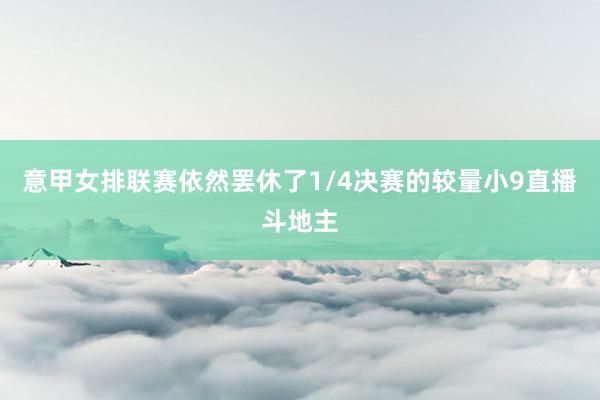 意甲女排联赛依然罢休了1/4决赛的较量小9直播斗地主